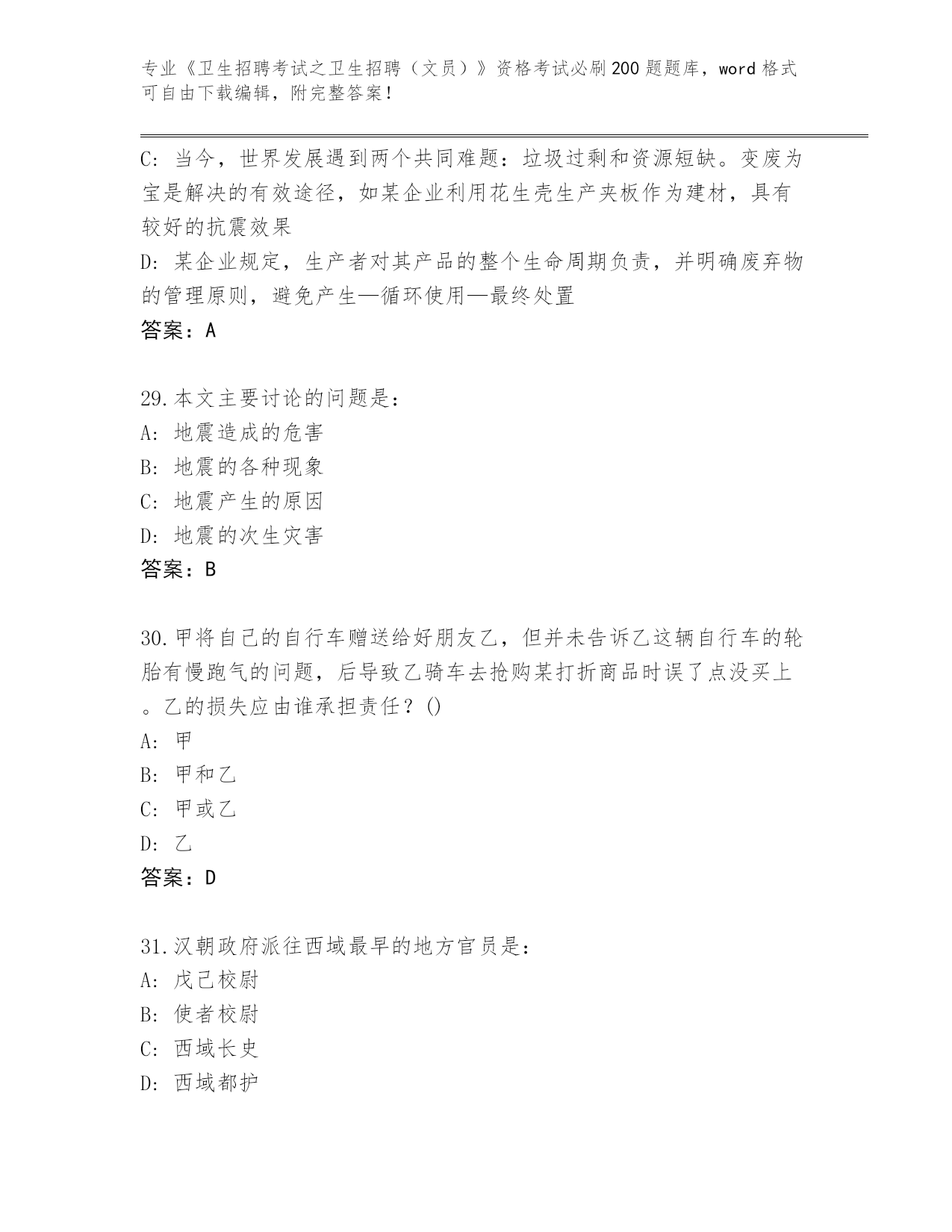 专业《卫生招聘考试之卫生招聘（文员）》资格考试必刷200题题库，word格式可自由下载编辑，附完整答案！

C：当今，世界发展遇到两个共同难题：垃圾过剩和资源短缺。变废为宝是解决的有效途径，如某企业利用花生壳生产夹板作为建材，具有较好的抗震效果
D：某企业规定，生产者对其产品的整个生命周期负责，并明确废弃物的管理原则，避免产生—循环使用—最终处置
答案：A

29.本文主要讨论的问题是：
A：地震造成的危害
B：地震的各种现象
C：地震产生的原因
D：地震的次生灾害
答案：B

30.甲将自己的自行车赠送给好朋友乙，但并未告诉乙这辆自行车的轮胎有慢跑气的问题，后导致乙骑车去抢购某打折商品时误了点没买上。乙的损失应由谁承担责任？()
A：甲
B：甲和乙
C：甲或乙
D：乙
答案：D

31.汉朝政府派往西域最早的地方官员是：
A：戊己校尉
B：使者校尉
C：西域长史
D：西域都护